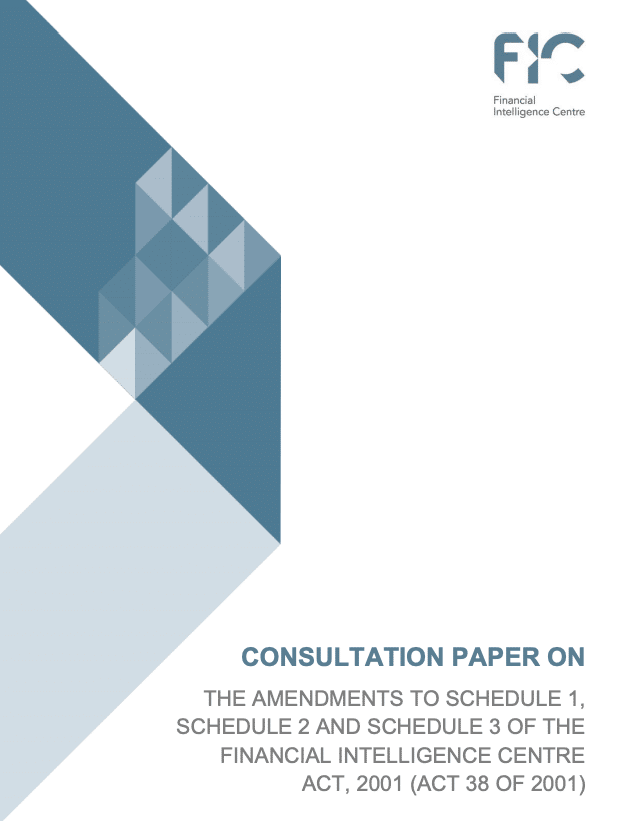 FIC
Financial Intelligence Centre

CONSULTATION PAPER ON

THE AMENDMENTS TO SCHEDULE 1, SCHEDULE 2 AND SCHEDULE 3 OF THE FINANCIAL INTELLIGENCE CENTRE ACT, 2001 (ACT 38 OF 2001)